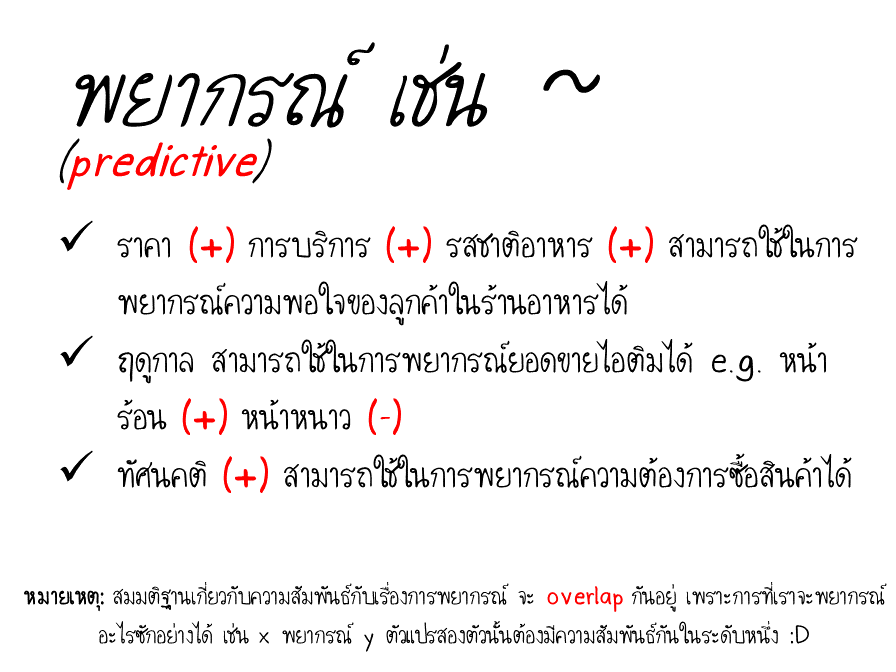 พยากรณ์ เช่น ~

(predictive)

✓ ราคา (+) การบริการ (+) รสชาติอาหาร (+) สามารถใช้ในการพยากรณ์ความพอใจของลูกค้าในร้านอาหารได้

✓ ฤดูกาล สามารถใช้ในการพยากรณ์ยอดขายไอติมได้ e.g. หน้าร้อน (+) หน้าหนาว (-)

✓ ทัศนคติ (+) สามารถใช้ในการพยากรณ์ความต้องการซื้อสินค้าได้

หมายเหตุ: สมมติฐานเกี่ยวกับความสัมพันธ์กับเรื่องการพยากรณ์ จะ overlap กันอยู่ เพราะการที่เราจะพยากรณ์อะไรซักอย่างได้ เช่น x พยากรณ์ y ตัวแปรสองตัวนั้นต้องมีความสัมพันธ์กันในระดับหนึ่ง :D